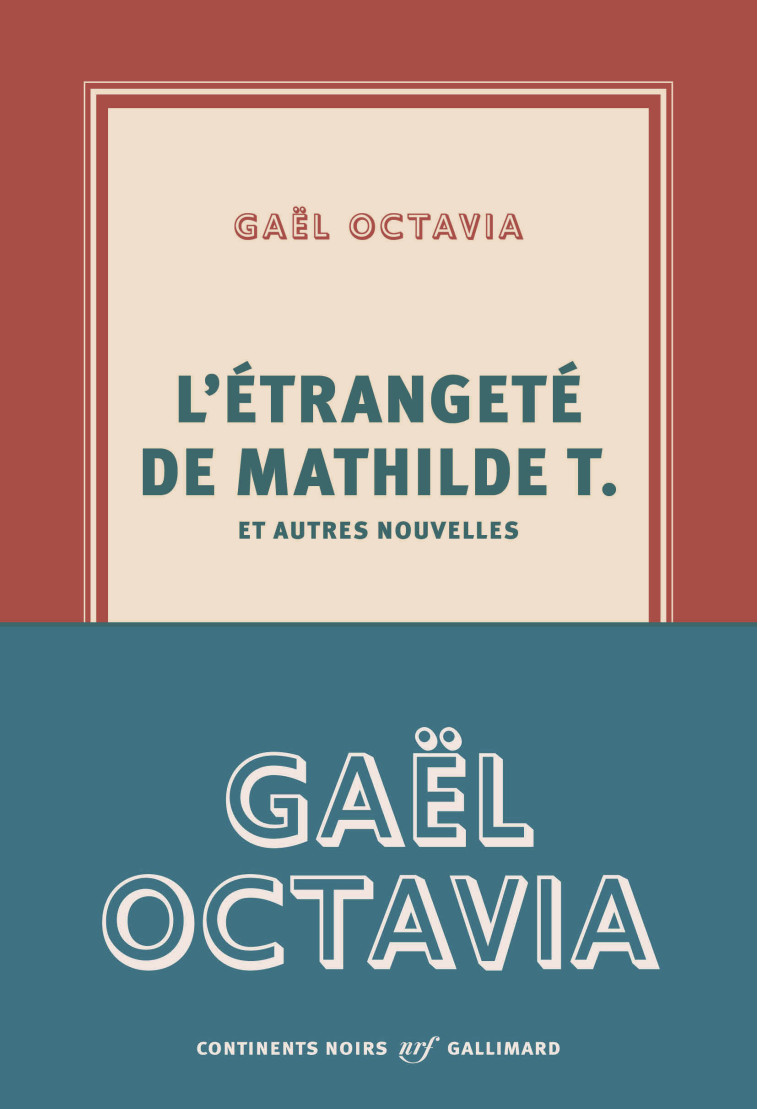 GAËL OCTAVIA

L'ÉTRANGETÉ DE MATHILDE T.

ET AUTRES NOUVELLES

GAËL OCTAVIA

CONTINENTS NOIRS nrf GALLIMARD